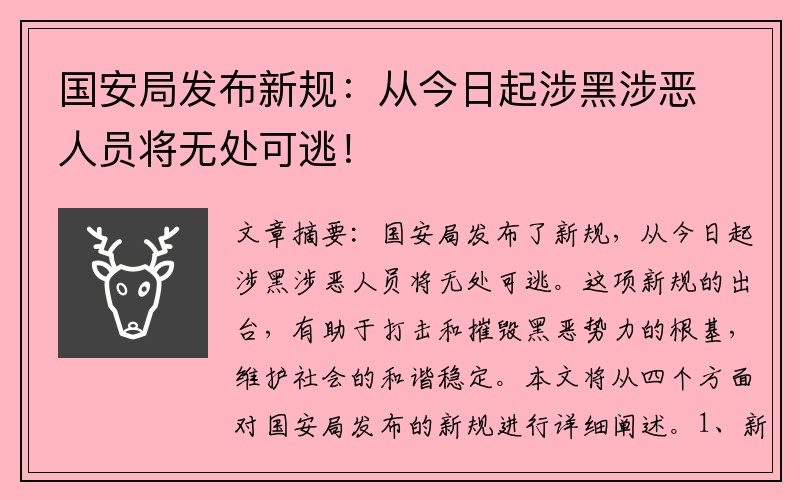 国安局发布新规：从今日起涉黑涉恶人员将无处可逃！

文章摘要：国安局发布了新规，从今日起涉黑涉恶人员将无处可逃。这项新规的出台，有助于打击和摧毁黑恶势力的根基，维护社会的和谐稳定。本文将从四个方面对国安局发布的新规进行详细阐述。1、新